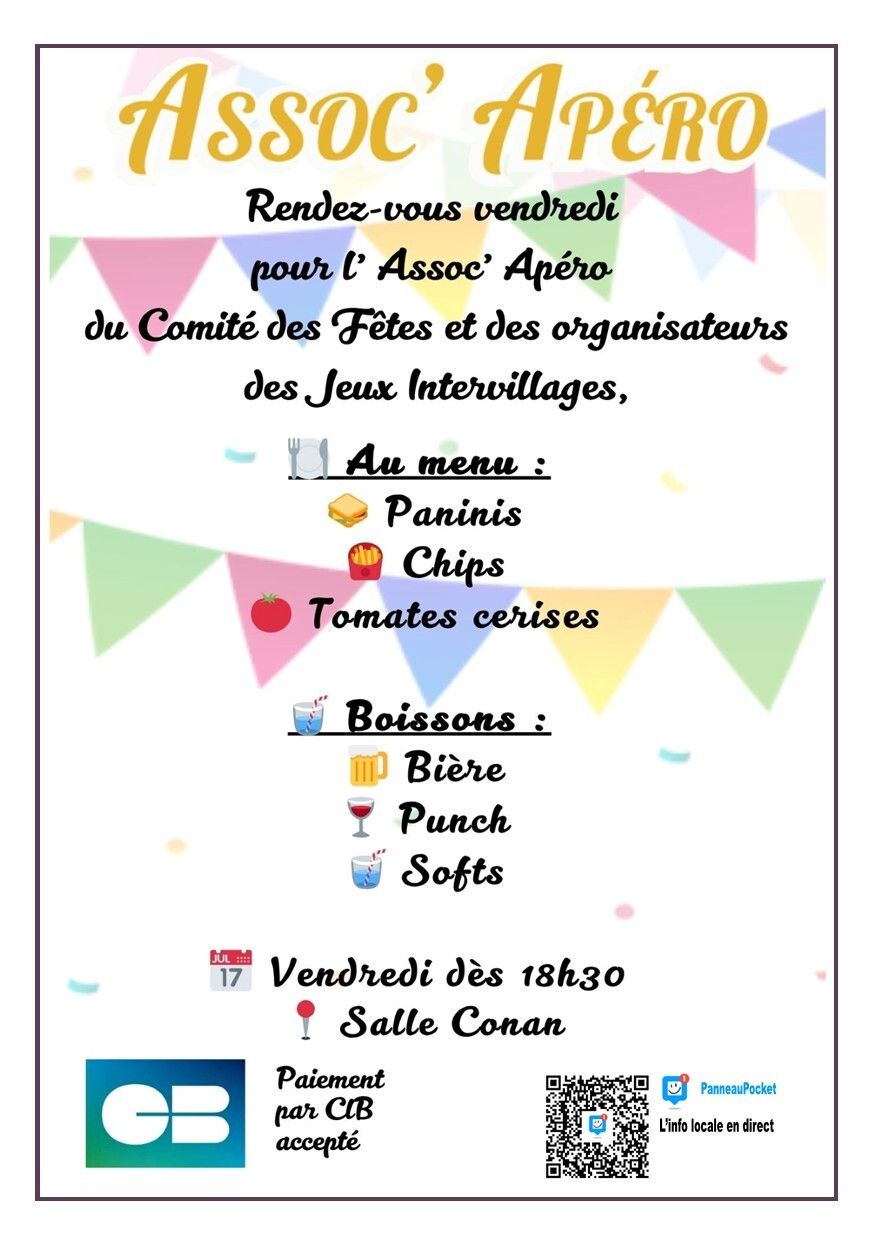 Assoc' Apéro

Rendez-vous vendredi
pour l' Assoc' Apéro
du Comité des Fêtes et des organisateurs
des Jeux Intervillages,

Au menu :
Paninis
Chips
Tomates cerises

Boissons :
Bière
Punch
Softs

JUL 17 Vendredi dès 18h30
Salle Conan

CB

Paiement par CB accepté

PanneauPocket
L'info locale en direct